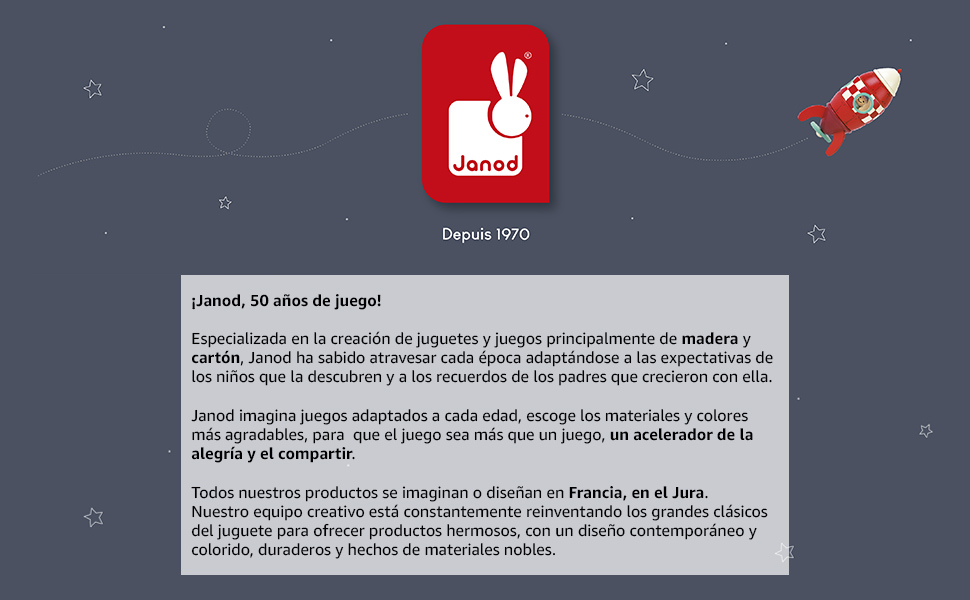 Janod

Depuis 1970

¡Janod, 50 años de juego!

Especializada en la creación de juguetes y juegos principalmente de madera y cartón, Janod ha sabido atravesar cada época adaptándose a las expectativas de los niños que la descubren y a los recuerdos de los padres que crecieron con ella.

Janod imagina juegos adaptados a cada edad, escoge los materiales y colores más agradables, para que el juego sea más que un juego, un acelerador de la alegría y el compartir.

Todos nuestros productos se imaginan o diseñan en Francia, en el Jura. Nuestro equipo creativo está constantemente reinventando los grandes clásicos del juguete para ofrecer productos hermosos, con un diseño contemporáneo y colorido, duraderos y hechos de materiales nobles.